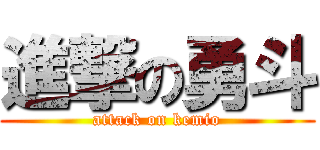 進撃の勇斗

attack on kemio